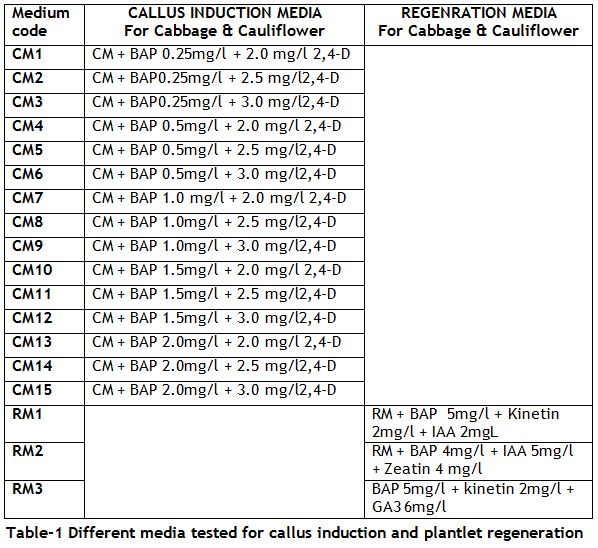 | Medium code | CALLUS INDUCTION MEDIA For Cabbage & Cauliflower | REGENRATION MEDIA For Cabbage & Cauliflower |
|---|---|---|
| CM1 | CM + BAP 0.25mg/l + 2.0 mg/l 2,4-D | |
| CM2 | CM + BAP0.25mg/l + 2.5 mg/l2,4-D | |
| CM3 | CM + BAP0.25mg/l + 3.0 mg/l2,4-D | |
| CM4 | CM + BAP 0.5mg/l + 2.0 mg/l 2,4-D | |
| CM5 | CM + BAP 0.5mg/l + 2.5 mg/l2,4-D | |
| CM6 | CM + BAP 0.5mg/l + 3.0 mg/l2,4-D | |
| CM7 | CM + BAP 1.0 mg/l + 2.0 mg/l 2,4-D | |
| CM8 | CM + BAP 1.0mg/l + 2.5 mg/l2,4-D | |
| CM9 | CM + BAP 1.0mg/l + 3.0 mg/l2,4-D | |
| CM10 | CM + BAP 1.5mg/l + 2.0 mg/l 2,4-D | |
| CM11 | CM + BAP 1.5mg/l + 2.5 mg/l2,4-D | |
| CM12 | CM + BAP 1.5mg/l + 3.0 mg/l2,4-D | |
| CM13 | CM + BAP 2.0mg/l + 2.0 mg/l 2,4-D | |
| CM14 | CM + BAP 2.0mg/l + 2.5 mg/l2,4-D | |
| CM15 | CM + BAP 2.0mg/l + 3.0 mg/l2,4-D | |
| RM1 | | RM + BAP 5mg/l + Kinetin 2mg/l + IAA 2mgL |
| RM2 | | RM + BAP 4mg/l + IAA 5mg/l + Zeatin 4 mg/l |
| RM3 | | BAP 5mg/l + kinetin 2mg/l + GA3 6mg/l |

Table-1 Different media tested for callus induction and plantlet regeneration